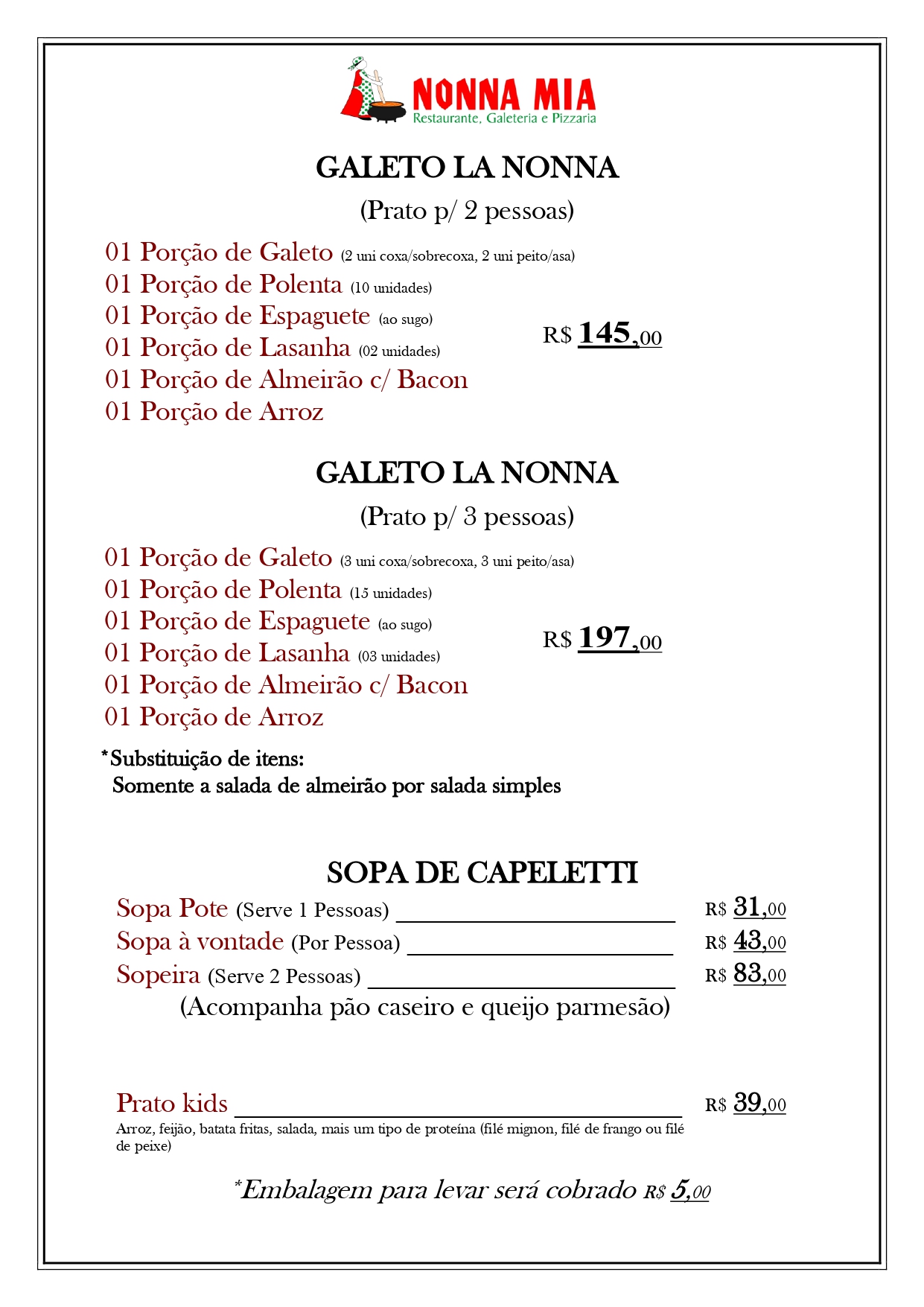 NONNA MIA
Restaurante, Galeteria e Pizzaria

GALETO LA NONNA
(Prato p/ 2 pessoas)

01 Porção de Galeto (2 uni coxa/sobrecoxa, 2 uni peito/asa)
01 Porção de Polenta (10 unidades)
01 Porção de Espaguete (ao sugo)
01 Porção de Lasanha (02 unidades)
01 Porção de Almeirão c/ Bacon
01 Porção de Arroz

R$ 145,00

GALETO LA NONNA
(Prato p/ 3 pessoas)

01 Porção de Galeto (3 uni coxa/sobrecoxa, 3 uni peito/asa)
01 Porção de Polenta (15 unidades)
01 Porção de Espaguete (ao sugo)
01 Porção de Lasanha (03 unidades)
01 Porção de Almeirão c/ Bacon
01 Porção de Arroz

R$ 197,00

*Substituição de itens:
Somente a salada de almeirão por salada simples

SOPA DE CAPELETTI

Sopa Pote (Serve 1 Pessoas) R$ 31,00
Sopa à vontade (Por Pessoa) R$ 43,00
Sopeira (Serve 2 Pessoas) R$ 83,00
(Acompanha pão caseiro e queijo parmesão)

Prato kids R$ 39,00
Arroz, feijão, batata fritas, salada, mais um tipo de proteína (filé mignon, filé de frango ou filé de peixe)

*Embalagem para levar será cobrado R$ 5,00